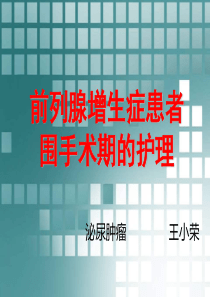 前列腺增生症患者围手术期的护理

泌尿肿瘤 王小荣